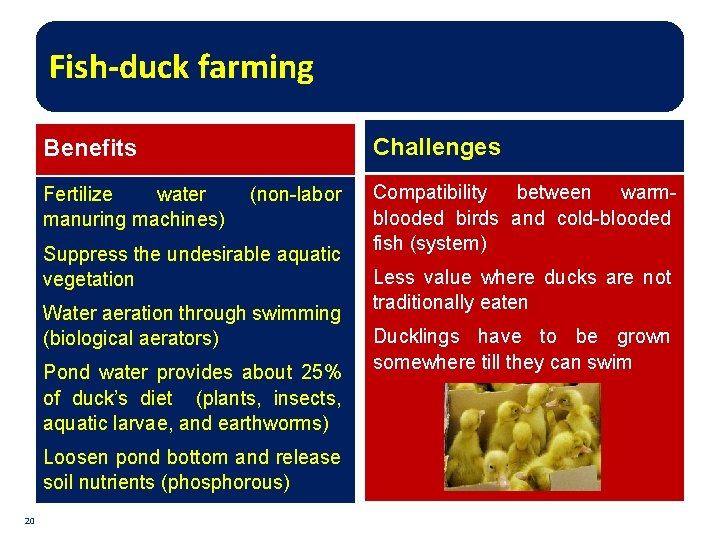 Fish-duck farming

Benefits

Fertilize water (non-labor manuring machines)

Suppress the undesirable aquatic vegetation

Water aeration through swimming (biological aerators)

Pond water provides about 25% of duck's diet (plants, insects, aquatic larvae, and earthworms)

Loosen pond bottom and release soil nutrients (phosphorous)

Challenges

Compatibility between warm-blooded birds and cold-blooded fish (system)

Less value where ducks are not traditionally eaten

Ducklings have to be grown somewhere till they can swim

20